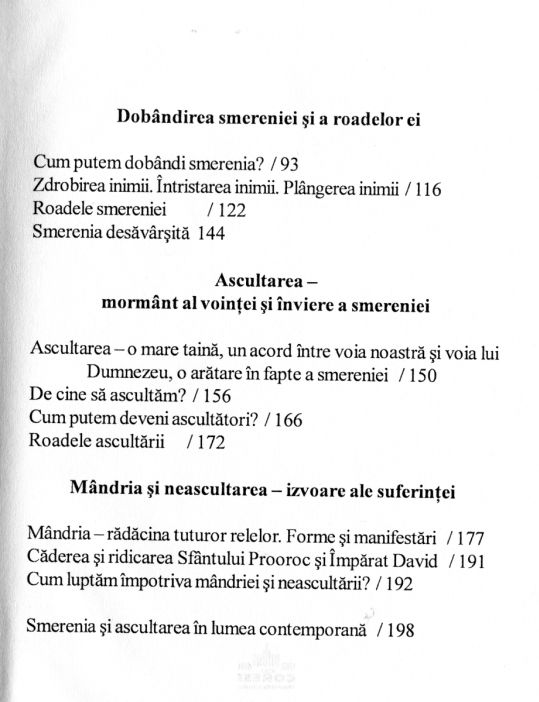 Dobândirea smereniei şi a roadelor ei

Cum putem dobândi smerenia? / 93
Zdrobirea inimii. Întristarea inimii. Plângerea inimii / 116
Roadele smereniei / 122
Smerenia desăvârşită 144

Ascultarea –
mormânt al voinţei şi înviere a smereniei

Ascultarea – o mare taină, un acord între voia noastră şi voia lui Dumnezeu, o arătare în fapte a smereniei / 150
De cine să ascultăm? / 156
Cum putem deveni ascultători? / 166
Roadele ascultării / 172

Mândria şi neascultarea – izvoare ale suferinţei

Mândria – rădăcina tuturor relelor. Forme şi manifestări / 177
Căderea şi ridicarea Sfântului Prooroc şi Împărat David / 191
Cum luptăm împotriva mândriei şi neascultării? / 192

Smerenia şi ascultarea în lumea contemporană / 198